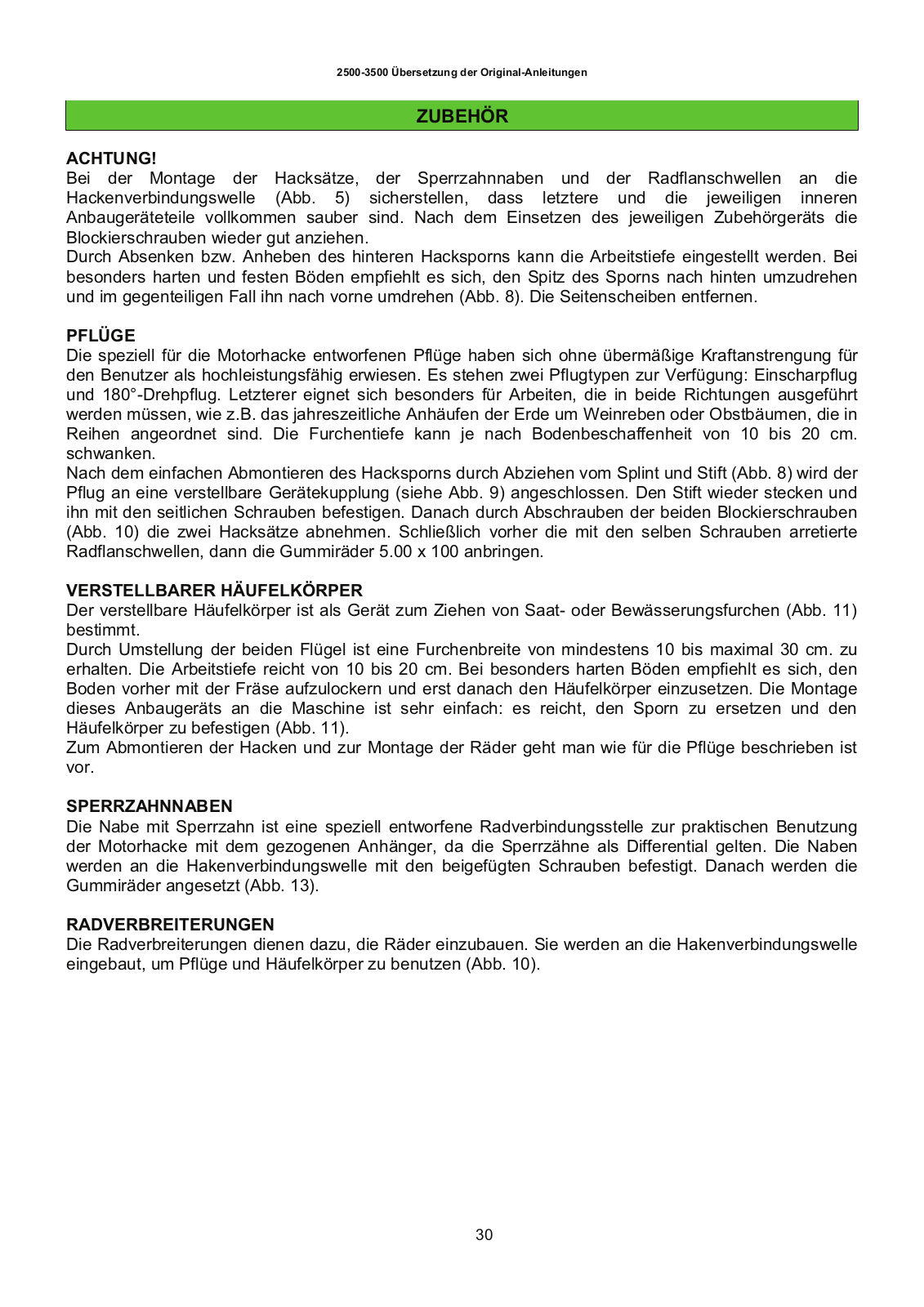 2500-3500 Übersetzung der Original-Anleitungen

ZUBEHÖR

ACHTUNG!
Bei der Montage der Hacksätze, der Sperrzahnnaben und der Radflanschwellen an die Hackenverbindungswelle (Abb. 5) sicherstellen, dass letztere und die jeweiligen inneren Anbaugeräteteile vollkommen sauber sind. Nach dem Einsetzen des jeweiligen Zubehörgeräts die Blockierschrauben wieder gut anziehen.
Durch Absenken bzw. Anheben des hinteren Hacksporns kann die Arbeitstiefe eingestellt werden. Bei besonders harten und festen Böden empfiehlt es sich, den Spitz des Sporns nach hinten umzudrehen und im gegenteiligen Fall ihn nach vorne umdrehen (Abb. 8). Die Seitenscheiben entfernen.

PFLÜGE
Die speziell für die Motorhacke entworfenen Pflüge haben sich ohne übermäßige Kraftanstrengung für den Benutzer als hochleistungsfähig erwiesen. Es stehen zwei Pflugtypen zur Verfügung: Einscharpflug und 180°-Drehpflug. Letzterer eignet sich besonders für Arbeiten, die in beide Richtungen ausgeführt werden müssen, wie z.B. das jahreszeitliche Anhäufen der Erde um Weinreben oder Obstbäumen, die in Reihen angeordnet sind. Die Furchentiefe kann je nach Bodenbeschaffenheit von 10 bis 20 cm. schwanken.
Nach dem einfachen Abmontieren des Hacksporns durch Abziehen vom Splint und Stift (Abb. 8) wird der Pflug an eine verstellbare Gerätekupplung (siehe Abb. 9) angeschlossen. Den Stift wieder stecken und ihn mit den seitlichen Schrauben befestigen. Danach durch Abschrauben der beiden Blockierschrauben (Abb. 10) die zwei Hacksätze abnehmen. Schließlich vorher die mit den selben Schrauben arretierte Radflanschwellen, dann die Gummiräder 5.00 x 100 anbringen.

VERSTELLBARER HÄUFELKÖRPER
Der verstellbare Häufelkörper ist als Gerät zum Ziehen von Saat- oder Bewässerungsfurchen (Abb. 11) bestimmt.
Durch Umstellung der beiden Flügel ist eine Furchenbreite von mindestens 10 bis maximal 30 cm. zu erhalten. Die Arbeitstiefe reicht von 10 bis 20 cm. Bei besonders harten Böden empfiehlt es sich, den Boden vorher mit der Fräse aufzulockern und erst danach den Häufelkörper einzusetzen. Die Montage dieses Anbaugeräts an die Maschine ist sehr einfach: es reicht, den Sporn zu ersetzen und den Häufelkörper zu befestigen (Abb. 11).
Zum Abmontieren der Hacken und zur Montage der Räder geht man wie für die Pflüge beschrieben ist vor.

SPERRZAHNNABEN
Die Nabe mit Sperrzahn ist eine speziell entworfene Radverbindungsstelle zur praktischen Benutzung der Motorhacke mit dem gezogenen Anhänger, da die Sperrzähne als Differential gelten. Die Naben werden an die Hakenverbindungswelle mit den beigefügten Schrauben befestigt. Danach werden die Gummiräder angesetzt (Abb. 13).

RADVERBREITERUNGEN
Die Radverbreiterungen dienen dazu, die Räder einzubauen. Sie werden an die Hakenverbindungswelle eingebaut, um Pflüge und Häufelkörper zu benutzen (Abb. 10).

30